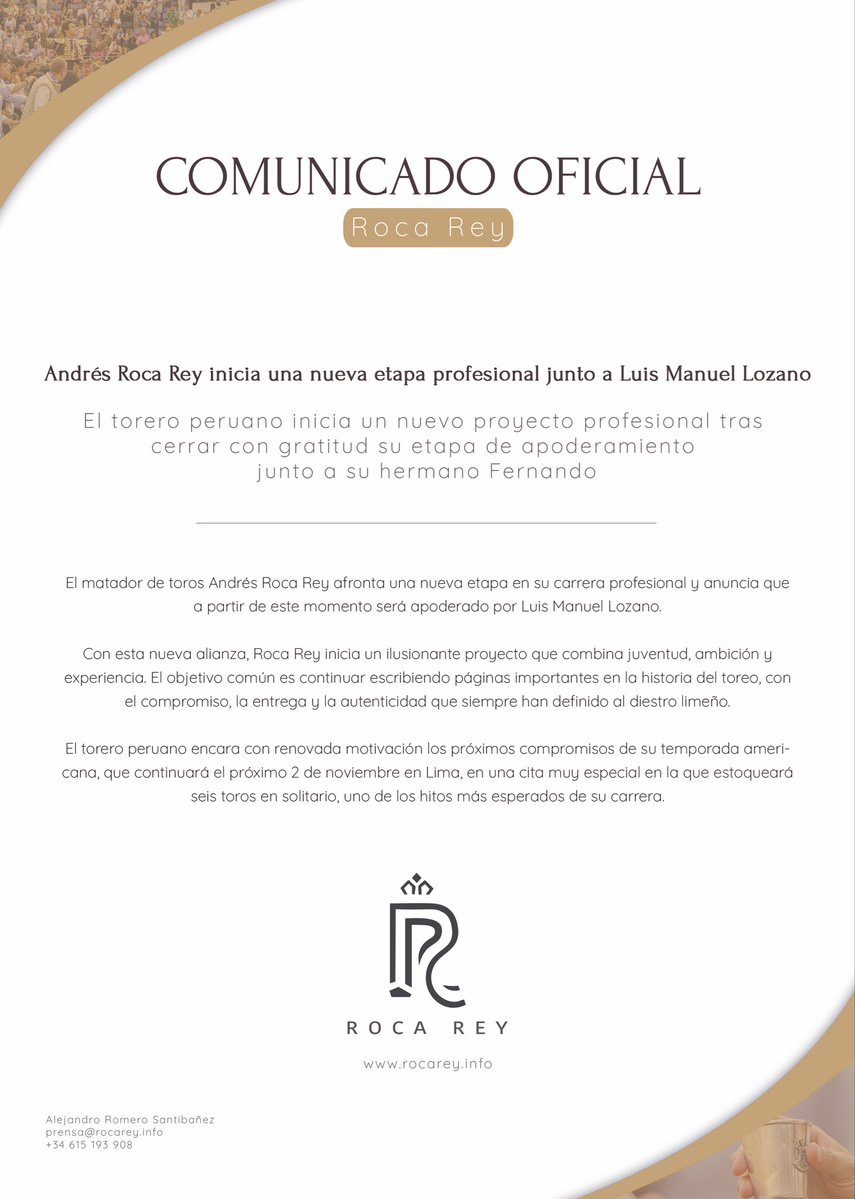 COMUNICADO OFICIAL

Roca Rey

Andrés Roca Rey inicia una nueva etapa profesional junto a Luis Manuel Lozano

El torero peruano inicia un nuevo proyecto profesional tras cerrar con gratitud su etapa de apoderamiento junto a su hermano Fernando

El matador de toros Andrés Roca Rey afronta una nueva etapa en su carrera profesional y anuncia que a partir de este momento será apoderado por Luis Manuel Lozano.

Con esta nueva alianza, Roca Rey inicia un ilusionante proyecto que combina juventud, ambición y experiencia. El objetivo común es continuar escribiendo páginas importantes en la historia del toreo, con el compromiso, la entrega y la autenticidad que siempre han definido al diestro limeño.

El torero peruano encara con renovada motivación los próximos compromisos de su temporada americana, que continuará el próximo 2 de noviembre en Lima, en una cita muy especial en la que estoqueará seis toros en solitario, uno de los hitos más esperados de su carrera.

ROCA REY

www.rocarey.info

Alejandro Romero Santibañez
prensa@rocarey.info
+34 615 193 908